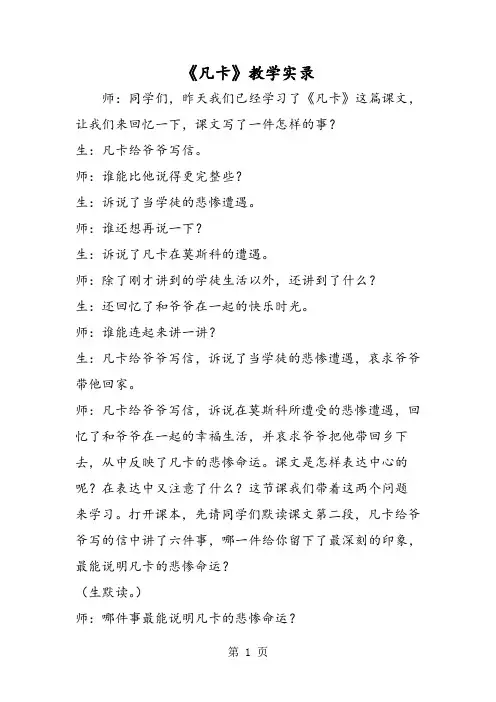 《凡卡》教学实录

师：同学们，昨天我们已经学习了《凡卡》这篇课文，让我们来回忆一下，课文写了一件怎样的事？

生：凡卡给爷爷写信。

师：谁能比他说得更完整些？

生：诉说了当学徒的悲惨遭遇。

师：谁还想再说一下？

生：诉说了凡卡在莫斯科的遭遇。

师：除了刚才讲到的学徒生活以外，还讲到了什么？

生：还回忆了和爷爷在一起的快乐时光。

师：谁能连起来讲一讲？

生：凡卡给爷爷写信，诉说了当学徒的悲惨遭遇，哀求爷爷带他回家。

师：凡卡给爷爷写信，诉说在莫斯科所遭受的悲惨遭遇，回忆了和爷爷在一起的幸福生活，并哀求爷爷把他带回乡下去，从中反映了凡卡的悲惨命运。课文是怎样表达中心的呢？在表达中又注意了什么？这节课我们带着这两个问题来学习。打开课本，先请同学们默读课文第二段，凡卡给爷爷写的信中讲了六件事，哪一件给你留下了最深刻的印象，最能说明凡卡的悲惨命运？

（生默读。）

师：哪件事最能说明凡卡的悲惨命运？

第 1 页